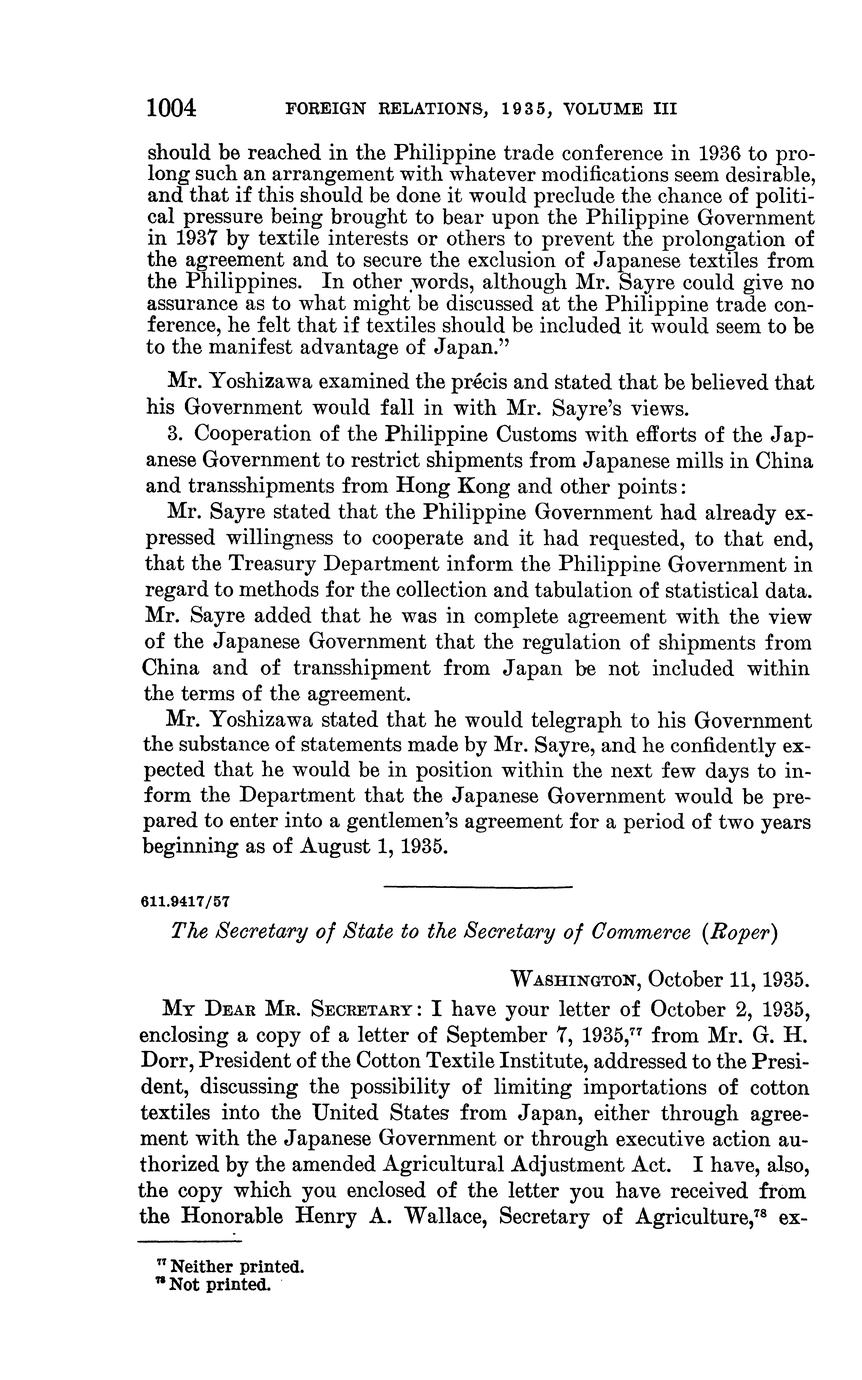 1004 FOREIGN RELATIONS, 1935, VOLUME III

should be reached in the Philippine trade conference in 1936 to prolong such an arrangement with whatever modifications seem desirable, and that if this should be done it would preclude the chance of political pressure being brought to bear upon the Philippine Government in 1937 by textile interests or others to prevent the prolongation of the agreement and to secure the exclusion of Japanese textiles from the Philippines. In other words, although Mr. Sayre could give no assurance as to what might be discussed at the Philippine trade conference, he felt that if textiles should be included it would seem to be to the manifest advantage of Japan."

Mr. Yoshizawa examined the précis and stated that be believed that his Government would fall in with Mr. Sayre's views.

3. Cooperation of the Philippine Customs with efforts of the Japanese Government to restrict shipments from Japanese mills in China and transshipments from Hong Kong and other points:

Mr. Sayre stated that the Philippine Government had already expressed willingness to cooperate and it had requested, to that end, that the Treasury Department inform the Philippine Government in regard to methods for the collection and tabulation of statistical data. Mr. Sayre added that he was in complete agreement with the view of the Japanese Government that the regulation of shipments from China and of transshipment from Japan be not included within the terms of the agreement.

Mr. Yoshizawa stated that he would telegraph to his Government the substance of statements made by Mr. Sayre, and he confidently expected that he would be in position within the next few days to inform the Department that the Japanese Government would be prepared to enter into a gentlemen's agreement for a period of two years beginning as of August 1, 1935.

611.9417/57

The Secretary of State to the Secretary of Commerce (Roper)

WASHINGTON, October 11, 1935.

MY DEAR MR. SECRETARY: I have your letter of October 2, 1935, enclosing a copy of a letter of September 7, 1935,$^{77}$ from Mr. G. H. Dorr, President of the Cotton Textile Institute, addressed to the President, discussing the possibility of limiting importations of cotton textiles into the United States from Japan, either through agreement with the Japanese Government or through executive action authorized by the amended Agricultural Adjustment Act. I have, also, the copy which you enclosed of the letter you have received from the Honorable Henry A. Wallace, Secretary of Agriculture,$^{78}$ ex-

$^{77}$ Neither printed.
$^{78}$ Not printed.